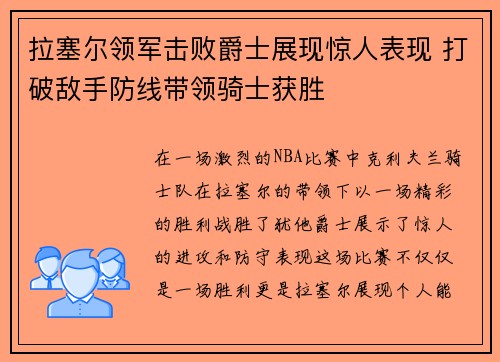 拉塞尔领军击败爵士展现惊人表现 打破敌手防线带领骑士获胜

在一场激烈的NBA比赛中克利夫兰骑士队在拉塞尔的带领下以一场精彩的胜利战胜了犹他爵士展示了惊人的进攻和防守表现这场比赛不仅仅是一场胜利更是拉塞尔展现个人能